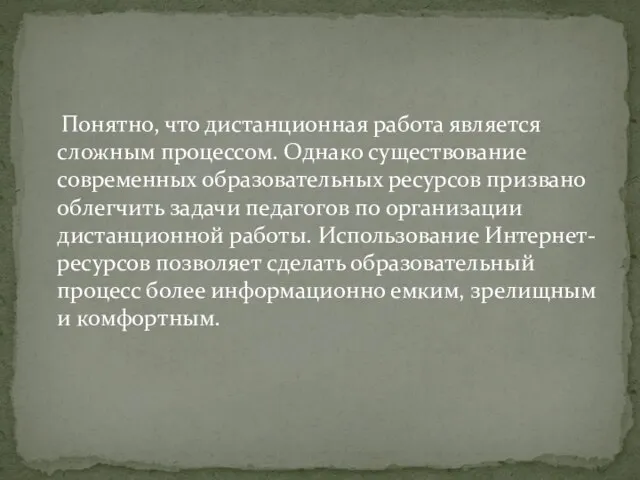 Понятно, что дистанционная работа является сложным процессом. Однако существование современных образовательных ресурсов призвано облегчить задачи педагогов по организации дистанционной работы. Использование Интернет-ресурсов позволяет сделать образовательный процесс более информационно емким, зрелищным и комфортным.